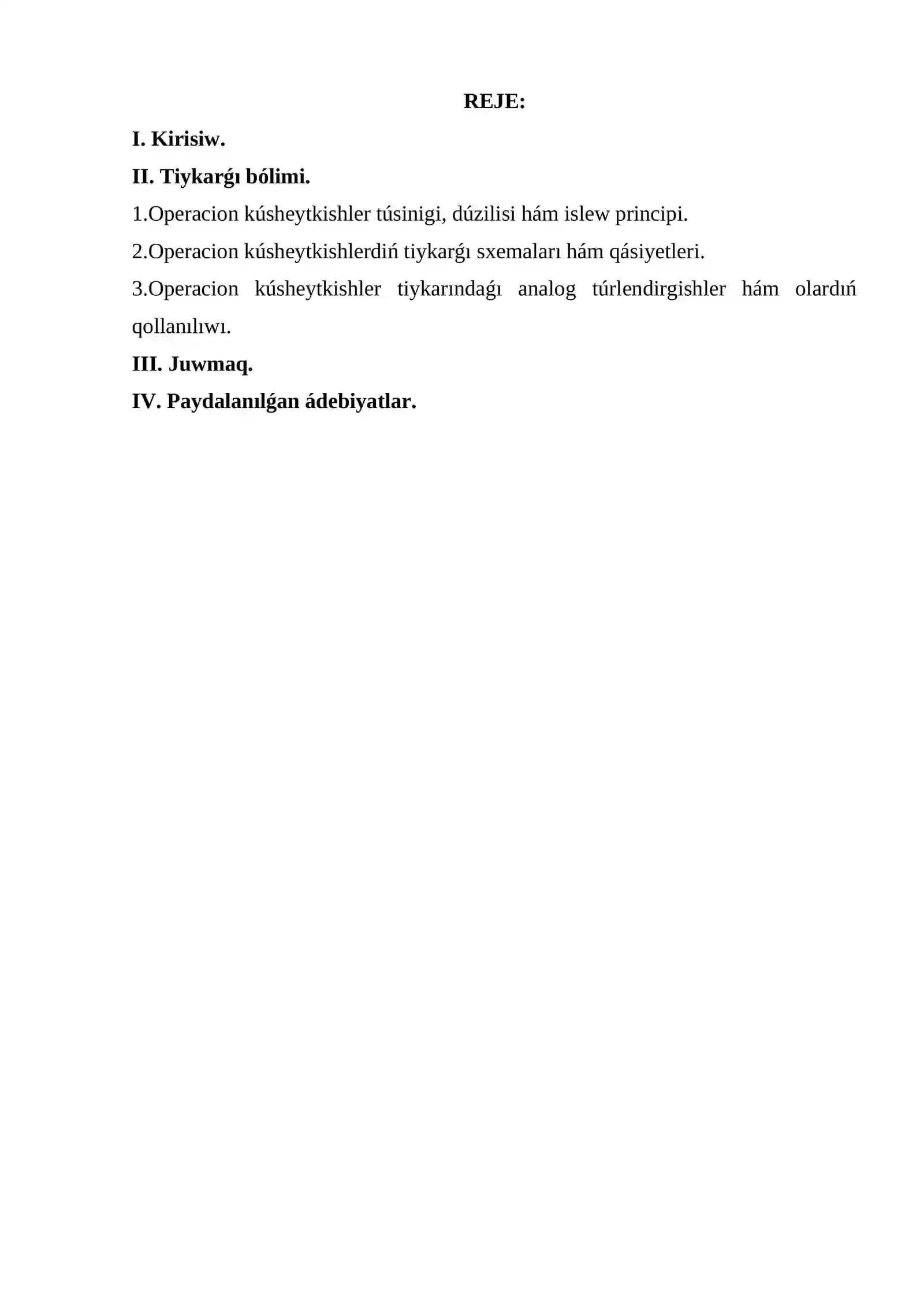 REJE:

I. Kirisiw.

II. Tiykarǵı bólimi.

1.Operacion kúsheytkishler túsinigi, dúzilisi hám islew principi.

2.Operacion kúsheytkishlerdiń tiykarǵı sxemaları hám qásiyetleri.

3.Operacion kúsheytkishler tiykarındaǵı analog túrlendirgishler hám olardıń qollanılıwı.

III. Juwmaq.

IV. Paydalanılǵan ádebiyatlar.